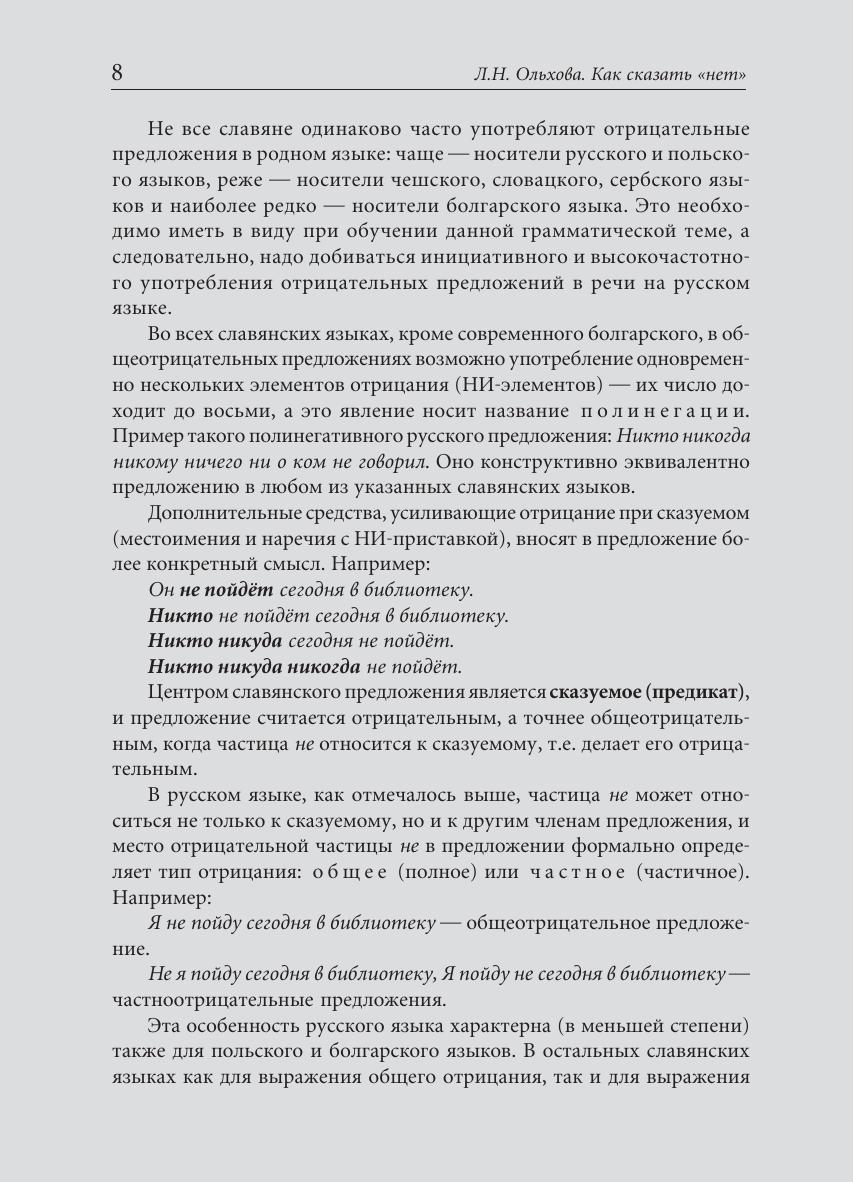 8 Л.Н. Ольхова. Как сказать «нет»

Не все славяне одинаково часто употребляют отрицательные предложения в родном языке: чаще — носители русского и польского языков, реже — носители чешского, словацкого, сербского языков и наиболее редко — носители болгарского языка. Это необходимо иметь в виду при обучении данной грамматической теме, а следовательно, надо добиваться инициативного и высокочастотного употребления отрицательных предложений в речи на русском языке.

Во всех славянских языках, кроме современного болгарского, в общеотрицательных предложениях возможно употребление одновременно нескольких элементов отрицания (НИ-элементов) — их число доходит до восьми, а это явление носит название полинегации. Пример такого полинегативного русского предложения: Никто никогда никому ничего ни о ком не говорил. Оно конструктивно эквивалентно предложению в любом из указанных славянских языков.

Дополнительные средства, усиливающие отрицание при сказуемом (местоимения и наречия с НИ-приставкой), вносят в предложение более конкретный смысл. Например:

Он не пойдёт сегодня в библиотеку.

Никто не пойдёт сегодня в библиотеку.

Никто никуда сегодня не пойдёт.

Никто никуда никогда не пойдёт.

Центром славянского предложения является сказуемое (предикат), и предложение считается отрицательным, а точнее общеотрицательным, когда частица не относится к сказуемому, т.е. делает его отрицательным.

В русском языке, как отмечалось выше, частица не может относиться не только к сказуемому, но и к другим членам предложения, и место отрицательной частицы не в предложении формально определяет тип отрицания: общее (полное) или частное (частичное). Например:

Я не пойду сегодня в библиотеку — общеотрицательное предложение.

Не я пойду сегодня в библиотеку, Я пойду не сегодня в библиотеку — частноотрицательные предложения.

Эта особенность русского языка характерна (в меньшей степени) также для польского и болгарского языков. В остальных славянских языках как для выражения общего отрицания, так и для выражения